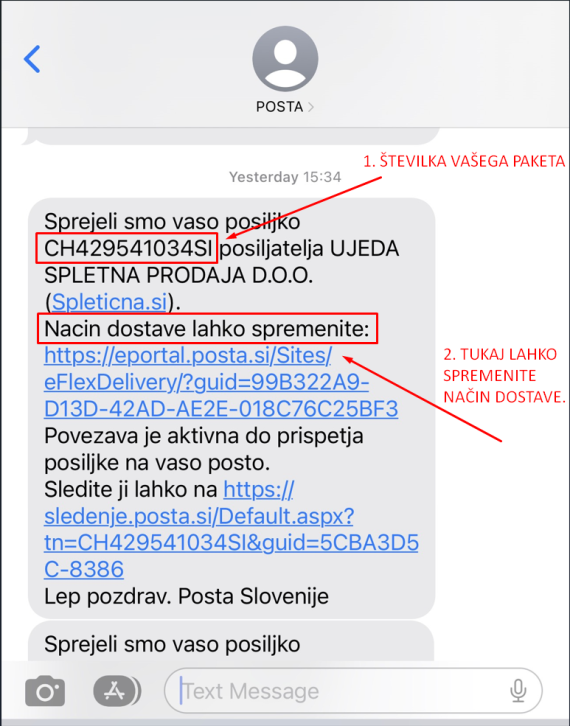 POSTA >

Yesterday 15:34

1. ŠTEVILKA VAŠEGA PAKETA

Sprejeli smo vaso posiljko CH429541034SI posiljatelja UJEDA SPLETNA PRODAJA D.O.O. (Spleticna.si).
Nacin dostave lahko spremenite: https://eportal.posta.si/Sites/eFlexDelivery/?guid=99B322A9-D13D-42AD-AE2E-018C76C25BF3
Povezava je aktivna do prispetja posiljke na vaso posto.
Sledite ji lahko na https://sledenje.posta.si/Default.aspx?tn=CH429541034SI&guid=5CBA3D5C-8386
Lep pozdrav. Posta Slovenije

2. TUKAJ LAHKO SPREMENITE NAČIN DOSTAVE.

Sprejeli smo vaso posiljko

Text Message